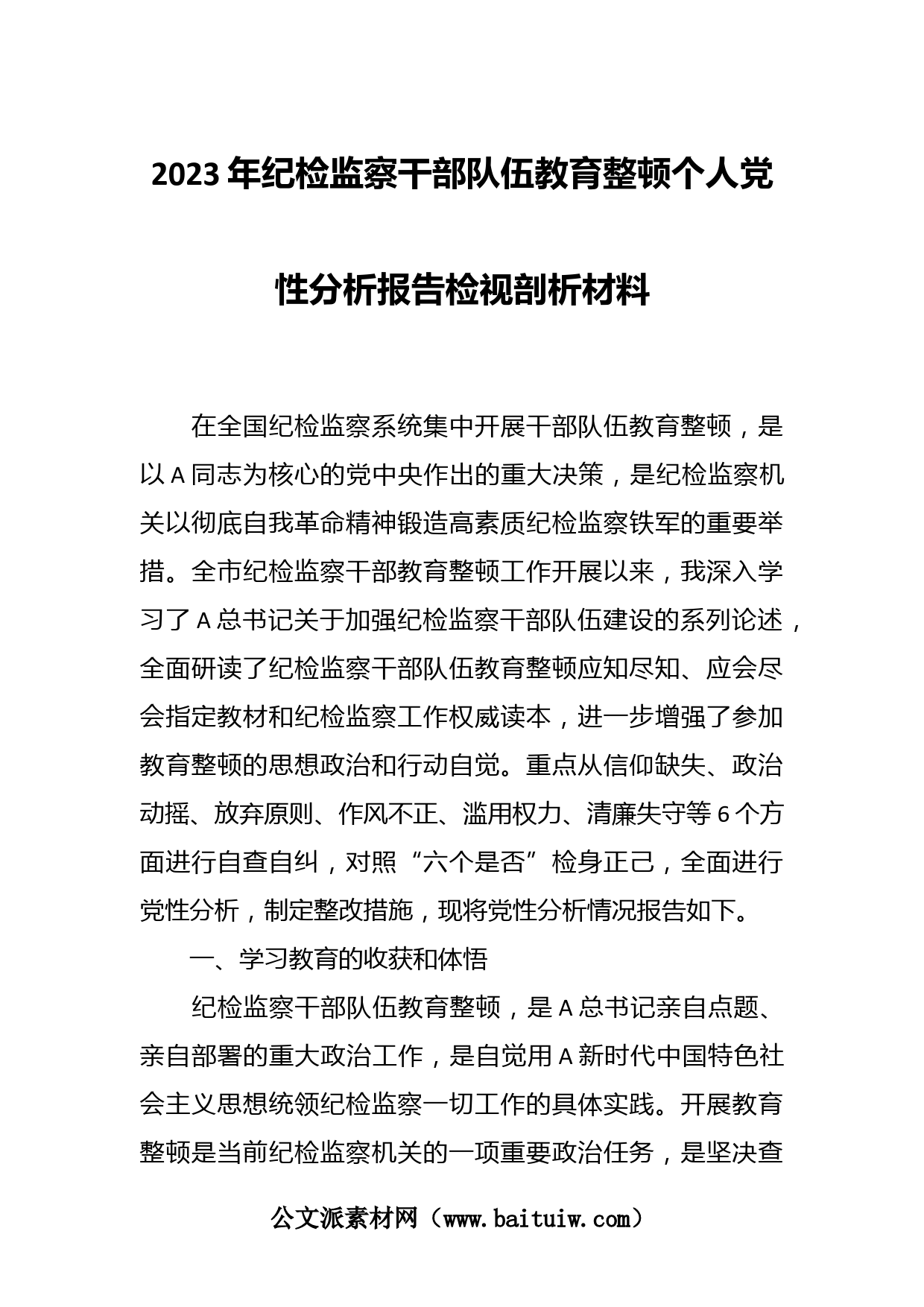 2023 年纪检监察干部队伍教育整顿个人党性分析报告检视剖析材料

在全国纪检监察系统集中开展干部队伍教育整顿，是以 A 同志为核心的党中央作出的重大决策，是纪检监察机关以彻底自我革命精神锻造高素质纪检监察铁军的重要举措。全市纪检监察干部教育整顿工作开展以来，我深入学习了 A 总书记关于加强纪检监察干部队伍建设的系列论述，全面研读了纪检监察干部队伍教育整顿应知尽知、应会尽会指定教材和纪检监察工作权威读本，进一步增强了参加教育整顿的思想政治和行动自觉。重点从信仰缺失、政治动摇、放弃原则、作风不正、滥用权力、清廉失守等 6 个方面进行自查自纠，对照“六个是否”检身正己，全面进行党性分析，制定整改措施，现将党性分析情况报告如下。

一、学习教育的收获和体悟

纪检监察干部队伍教育整顿，是 A 总书记亲自点题、亲自部署的重大政治工作，是自觉用 A 新时代中国特色社会主义思想统领纪检监察一切工作的具体实践。开展教育整顿是当前纪检监察机关的一项重要政治任务，是坚决查

公文派素材网（www.baituiw.com）